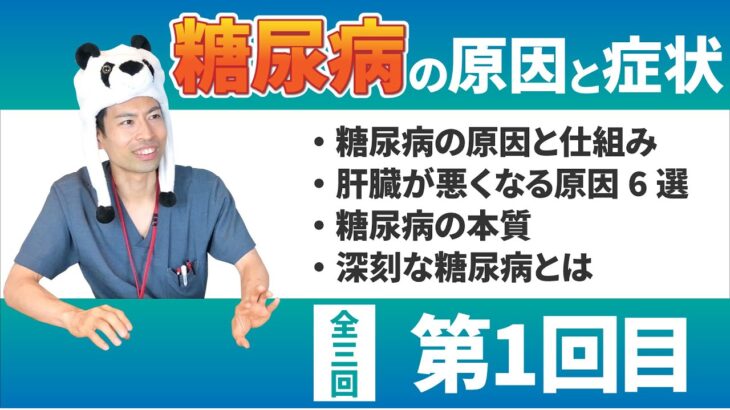 糖尿病の原因と症状

• 糖尿病の原因と仕組み
• 肝臓が悪くなる原因 6 選
• 糖尿病の本質
• 深刻な糖尿病とは

全三回

第1回目